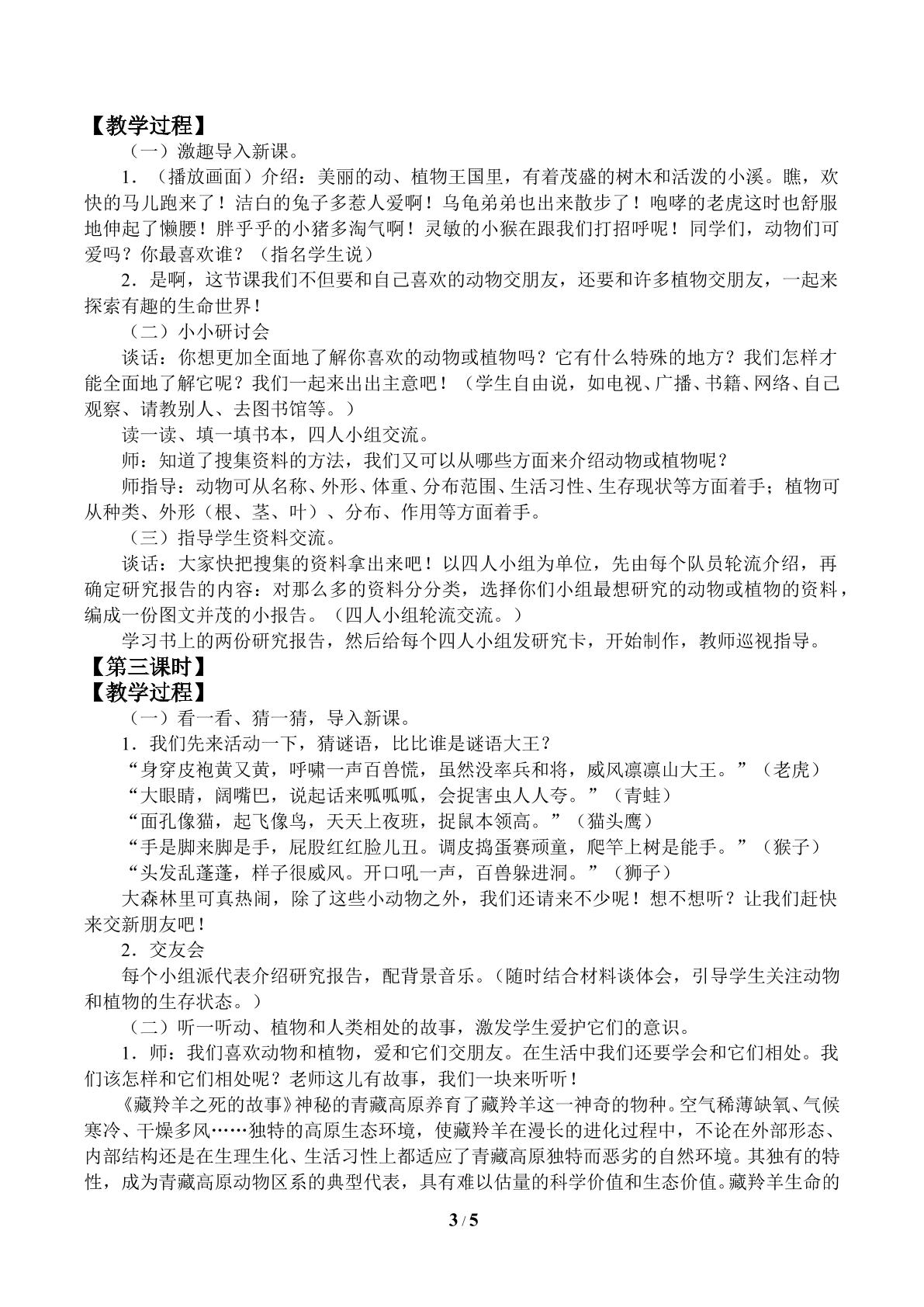 【教学过程】

（一）激趣导入新课。

1．（播放画面）介绍：美丽的动、植物王国里，有着茂盛的树木和活泼的小溪。瞧，欢快的马儿跑来了！洁白的兔子多惹人爱啊！乌龟弟弟也出来散步了！咆哮的老虎这时也舒服地伸起了懒腰！胖乎乎的小猪多淘气啊！灵敏的小猴在跟我们打招呼呢！同学们，动物们可爱吗？你最喜欢谁？（指名学生说）

2．是啊，这节课我们不但要和自己喜欢的动物交朋友，还要和许多植物交朋友，一起来探索有趣的生命世界！

（二）小小研讨会

谈话：你想更加全面地了解你喜欢的动物或植物吗？它有什么特殊的地方？我们怎样才能全面地了解它呢？我们一起来出出主意吧！（学生自由说，如电视、广播、书籍、网络、自己观察、请教别人、去图书馆等。）

读一读、填一填书本，四人小组交流。

师：知道了搜集资料的方法，我们又可以从哪些方面来介绍动物或植物呢？

师指导：动物可从名称、外形、体重、分布范围、生活习性、生存现状等方面着手；植物可从种类、外形（根、茎、叶）、分布、作用等方面着手。

（三）指导学生资料交流。

谈话：大家快把搜集的资料拿出来吧！以四人小组为单位，先由每个队员轮流介绍，再确定研究报告的内容：对那么多的资料分分类，选择你们小组最想研究的动物或植物的资料，编成一份图文并茂的小报告。（四人小组轮流交流。）

学习书上的两份研究报告，然后给每个四人小组发研究卡，开始制作，教师巡视指导。

【第三课时】

【教学过程】

（一）看一看、猜一猜，导入新课。

1．我们先来活动一下，猜谜语，比比谁是谜语大王？

“身穿皮袍黄又黄，呼啸一声百兽慌，虽然没率兵和将，威风凛凛山大王。”（老虎）

“大眼睛，阔嘴巴，说起话来呱呱呱，会捉害虫人人夸。”（青蛙）

“面孔像猫，起飞像鸟，天天上夜班，捉鼠本领高。”（猫头鹰）

“手是脚来脚是手，屁股红红脸儿丑。调皮捣蛋赛顽童，爬竿上树是能手。”（猴子）

“头发乱蓬蓬，样子很威风。开口吼一声，百兽躲进洞。”（狮子）

大森林里可真热闹，除了这些小动物之外，我们还请来不少呢！想不想听？让我们赶快来交新朋友吧！

2．交友会

每个小组派代表介绍研究报告，配背景音乐。（随时结合材料谈体会，引导学生关注动物和植物的生存状态。）

（二）听一听动、植物和人类相处的故事，激发学生爱护它们的意识。

1．师：我们喜欢动物和植物，爱和它们交朋友。在生活中我们还要学会和它们相处。我们该怎样和它们相处呢？老师这儿有故事，我们一块来听听！

《藏羚羊之死的故事》神秘的青藏高原养育了藏羚羊这一神奇的物种。空气稀薄缺氧、气候寒冷、干燥多风……独特的高原生态环境，使藏羚羊在漫长的进化过程中，不论在外部形态、内部结构还是在生理生化、生活习性上都适应了青藏高原独特而恶劣的自然环境。其独有的特性，成为青藏高原动物区系的典型代表，具有难以估量的科学价值和生态价值。藏羚羊生命的

3 / 5